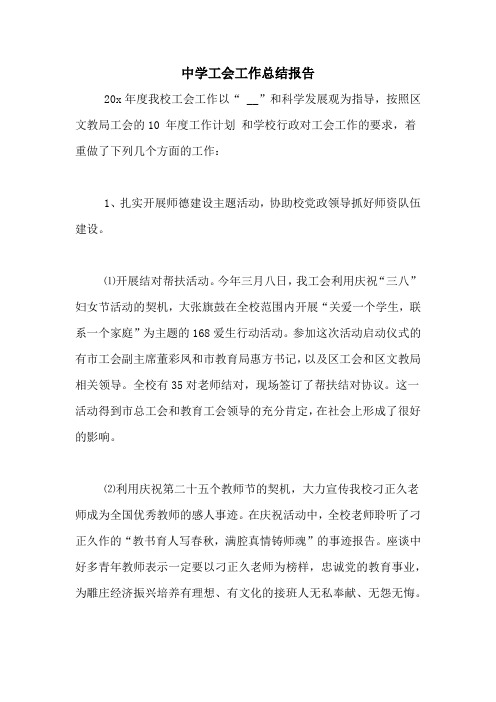 中学工会工作总结报告

20x 年度我校工会工作以“ __”和科学发展观为指导，按照区文教局工会的 10 年度工作计划 和学校行政对工会工作的要求，着重做了下列几个方面的工作：

1、扎实开展师德建设主题活动，协助校党政领导抓好师资队伍建设。

⑴开展结对帮扶活动。今年三月八日，我工会利用庆祝“三八”妇女节活动的契机，大张旗鼓在全校范围内开展“关爱一个学生，联系一个家庭”为主题的 168 爱生行动活动。参加这次活动启动仪式的有市工会副主席董彩凤和市教育局惠方书记，以及区工会和区文教局相关领导。全校有 35 对老师结对，现场签订了帮扶结对协议。这一活动得到市总工会和教育工会领导的充分肯定，在社会上形成了很好的影响。

⑵利用庆祝第二十五个教师节的契机，大力宣传我校刁正久老师成为全国优秀教师的感人事迹。在庆祝活动中，全校老师聆听了刁正久作的“教书育人写春秋，满腔真情铸师魂”的事迹报告。座谈中好多青年教师表示一定要以刁正久老师为榜样，忠诚党的教育事业，为雕庄经济振兴培养有理想、有文化的接班人无私奉献、无怨无悔。